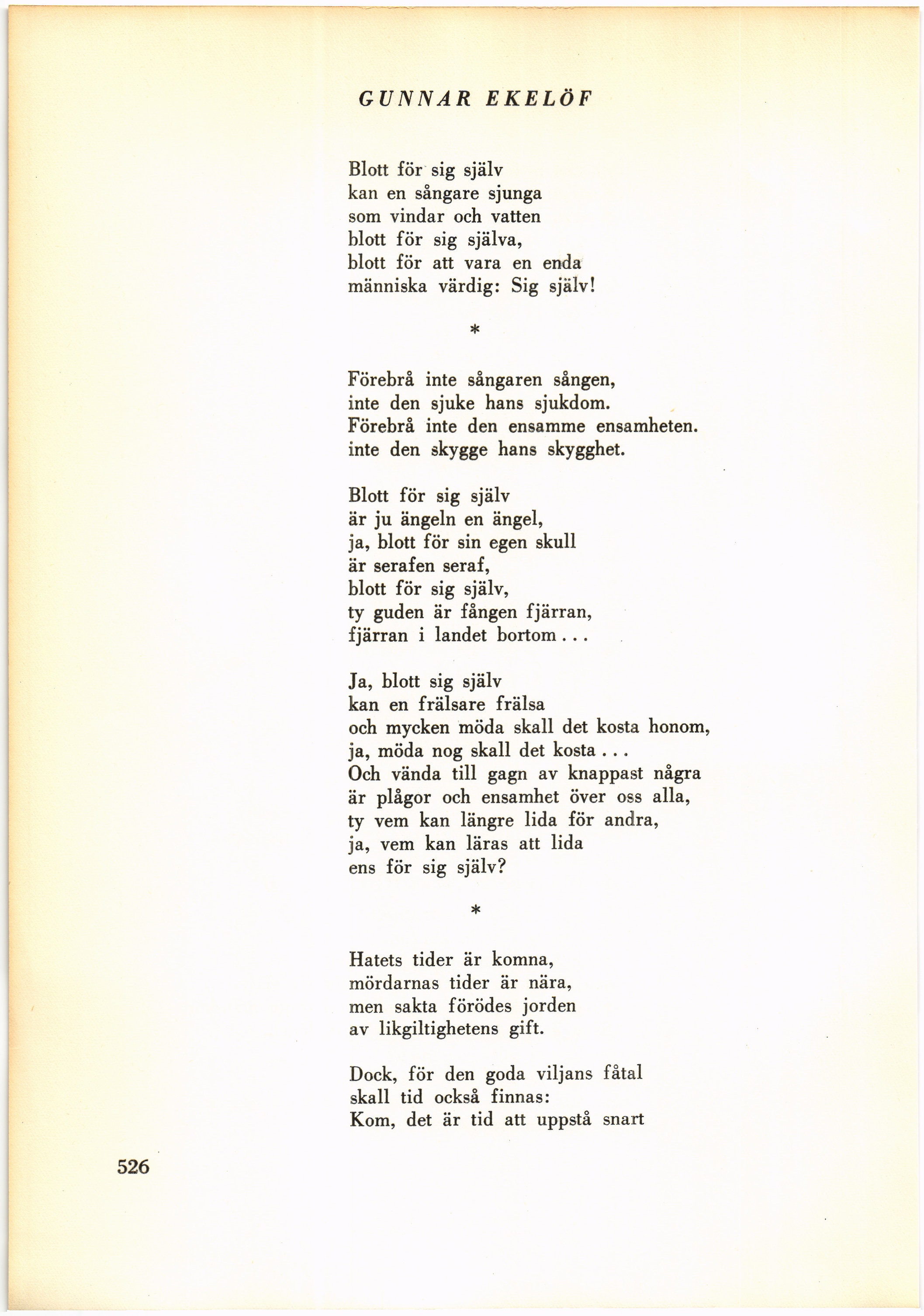 GUNNAR EKELÖF

Blott för sig själv
kan en sångare sjunga
som vindar och vatten
blott för sig själva,
blott för att vara en enda
människa värdig: Sig själv!

*

Förebrå inte sångaren sången,
inte den sjuke hans sjukdom.
Förebrå inte den ensamme ensamheten.
inte den skygge hans skygghet.

Blott för sig själv
är ju ängeln en ängel,
ja, blott för sin egen skull
är serafen seraf,
blott för sig själv,
ty guden är fången fjärran,
fjärran i landet bortom...

Ja, blott sig själv
kan en frälsare frälsa
och mycken möda skall det kosta honom,
ja, möda nog skall det kosta...
Och vända till gagn av knappast några
är plågor och ensamhet över oss alla,
ty vem kan längre lida för andra,
ja, vem kan läras att lida
ens för sig själv?

*

Hatets tider är komna,
mördarnas tider är nära,
men sakta förödes jorden
av likgiltighetens gift.

Dock, för den goda viljans fåtal
skall tid också finnas:
Kom, det är tid att uppstå snart

526